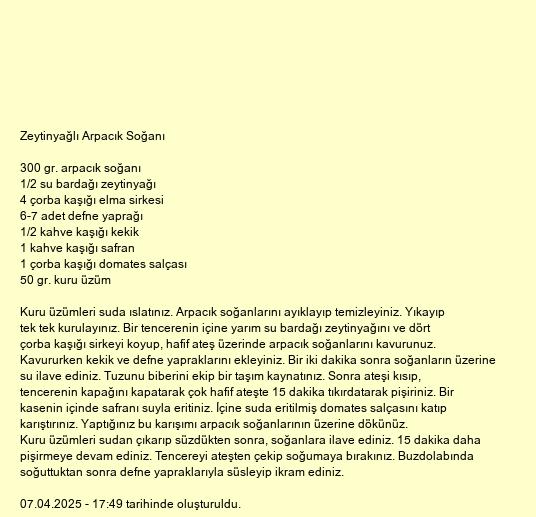 Zeytinyağlı Arpacık Soğanı

300 gr. arpacık soğanı
1/2 su bardağı zeytinyağı
4 çorba kaşığı elma sirkesi
6-7 adet defne yaprağı
1/2 kahve kaşığı kekik
1 kahve kaşığı safran
1 çorba kaşığı domates salçası
50 gr. kuru üzüm

Kuru üzümleri suda ıslatınız. Arpacık soğanlarını ayıklayıp temizleyiniz. Yıkayıp tek tek kurulayınız. Bir tencerenin içine yarım su bardağı zeytinyağını ve dört çorba kaşığı sirkeyi koyup, hafif ateş üzerinde arpacık soğanlarını kavurunuz. Kavururken kekik ve defne yapraklarını ekleyiniz. Bir iki dakika sonra soğanların üzerine su ilave ediniz. Tuzunu biberini ekip bir taşım kaynatınız. Sonra ateşi kısıp, tencerenin kapağını kapatarak çok hafif ateşte 15 dakika tıkırdatarak pişiriniz. Bir kasenin içinde safranı suyla eritiniz. İçine suda eritilmiş domates salçasını katıp karıştırınız. Yaptığınız bu karışımı arpacık soğanlarının üzerine dökünüz.
Kuru üzümleri sudan çıkarıp süzdükten sonra, soğanlara ilave ediniz. 15 dakika daha pişirmeye devam ediniz. Tencereyi ateşten çekip soğumaya bırakınız. Buzdolabında soğuttuktan sonra defne yapraklarıyla süsleyip ikram ediniz.

07.04.2025 - 17:49 tarihinde oluşturuldu.